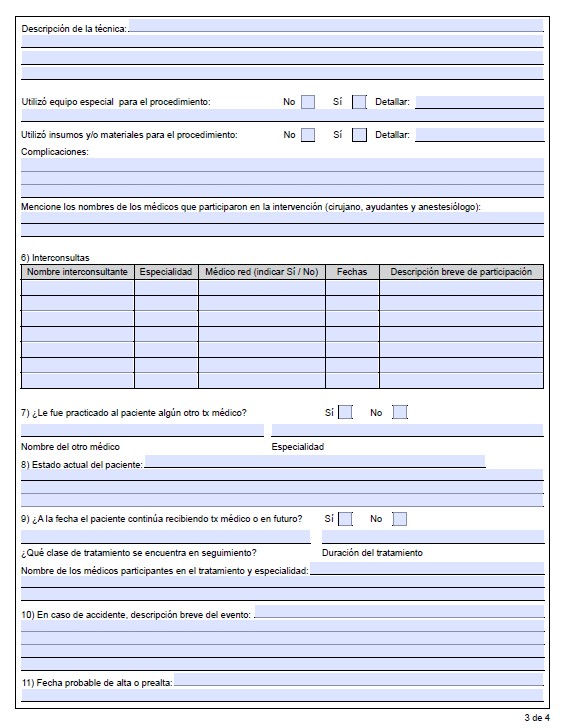 Descripción de la técnica:

Utilizó equipo especial para el procedimiento: No Sí Detallar:

Utilizó insumos y/o materiales para el procedimiento: No Sí Detallar:

Complicaciones:

Mencione los nombres de los médicos que participaron en la intervención (cirujano, ayudantes y anestesiólogo):

6) Interconsultas

| Nombre interconsultante | Especialidad | Médico red (indicar Sí / No) | Fechas | Descripción breve de participación |
|---|---|---|---|---|
| | | | | |
| | | | | |
| | | | | |
| | | | | |
| | | | | |
| | | | | |
| | | | | |

7) ¿Le fue practicado al paciente algún otro tx médico? Sí No

Nombre del otro médico

Especialidad

8) Estado actual del paciente:

9) ¿A la fecha el paciente continúa recibiendo tx médico o en futuro? Sí No

¿Qué clase de tratamiento se encuentra en seguimiento?

Duración del tratamiento

Nombre de los médicos participantes en el tratamiento y especialidad:

10) En caso de accidente, descripción breve del evento:

11) Fecha probable de alta o prealta:

3 de 4